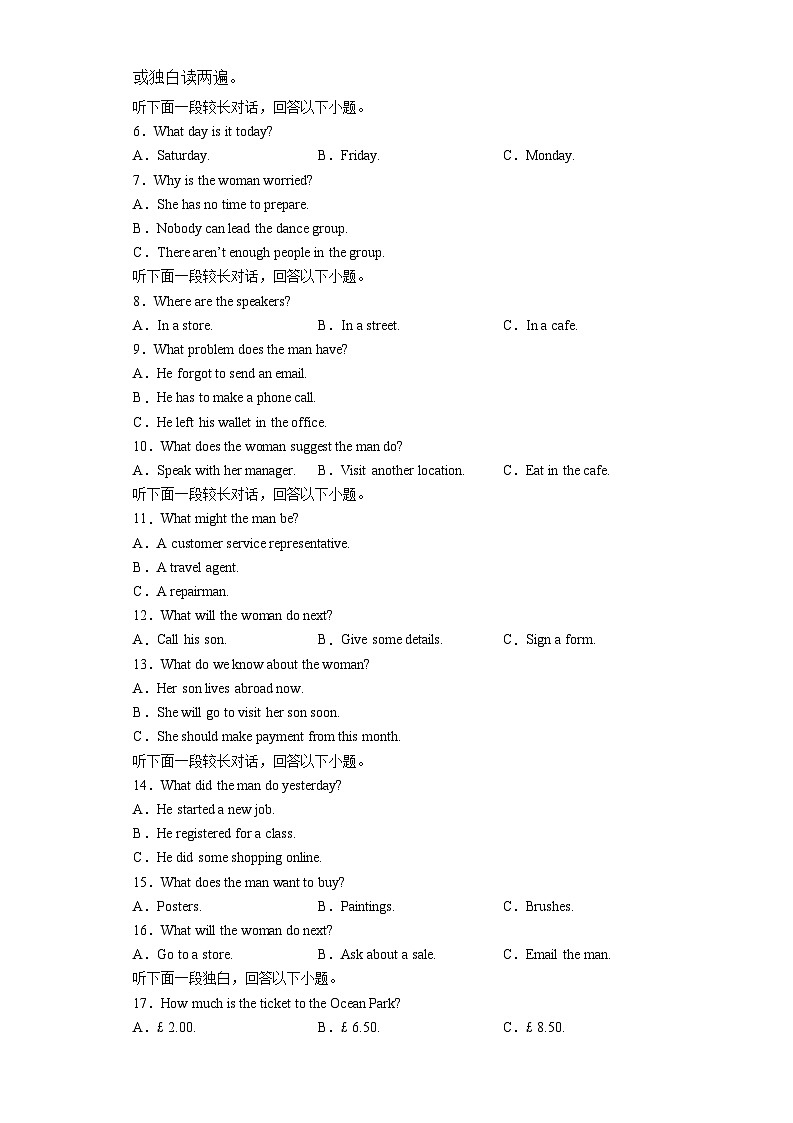 或独白读两遍。

听下面一段较长对话，回答以下小题。

6．What day is it today?

A．Saturday.
B．Friday.
C．Monday.

7．Why is the woman worried?

A．She has no time to prepare.

B．Nobody can lead the dance group.

C．There aren't enough people in the group.

听下面一段较长对话，回答以下小题。

8．Where are the speakers?

A．In a store.
B．In a street.
C．In a cafe.

9．What problem does the man have?

A．He forgot to send an email.

B．He has to make a phone call.

C．He left his wallet in the office.

10．What does the woman suggest the man do?

A．Speak with her manager.
B．Visit another location.
C．Eat in the cafe.

听下面一段较长对话，回答以下小题。

11．What might the man be?

A．A customer service representative.

B．A travel agent.

C．A repairman.

12．What will the woman do next?

A．Call his son.
B．Give some details.
C．Sign a form.

13．What do we know about the woman?

A．Her son lives abroad now.

B．She will go to visit her son soon.

C．She should make payment from this month.

听下面一段较长对话，回答以下小题。

14．What did the man do yesterday?

A．He started a new job.

B．He registered for a class.

C．He did some shopping online.

15．What does the man want to buy?

A．Posters.
B．Paintings.
C．Brushes.

16．What will the woman do next?

A．Go to a store.
B．Ask about a sale.
C．Email the man.

听下面一段独白，回答以下小题。

17．How much is the ticket to the Ocean Park?

A．£ 2.00.
B．£ 6.50.
C．£ 8.50.